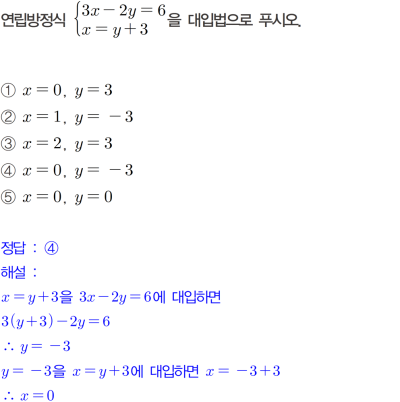 연립방정식 $\begin{cases} 3x-2y=6 \\ x=y+3 \end{cases}$을 대입법으로 푸시오.

① $x=0,\ y=3$
② $x=1,\ y=-3$
③ $x=2,\ y=3$
④ $x=0,\ y=-3$
⑤ $x=0,\ y=0$

정답 : ④
해설 :
$x=y+3$을 $3x-2y=6$에 대입하면
$3(y+3)-2y=6$
$\therefore y=-3$
$y=-3$을 $x=y+3$에 대입하면 $x=-3+3$
$\therefore x=0$